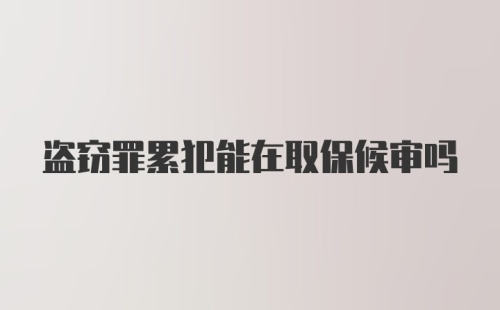 盗窃罪累犯能在取保候审吗